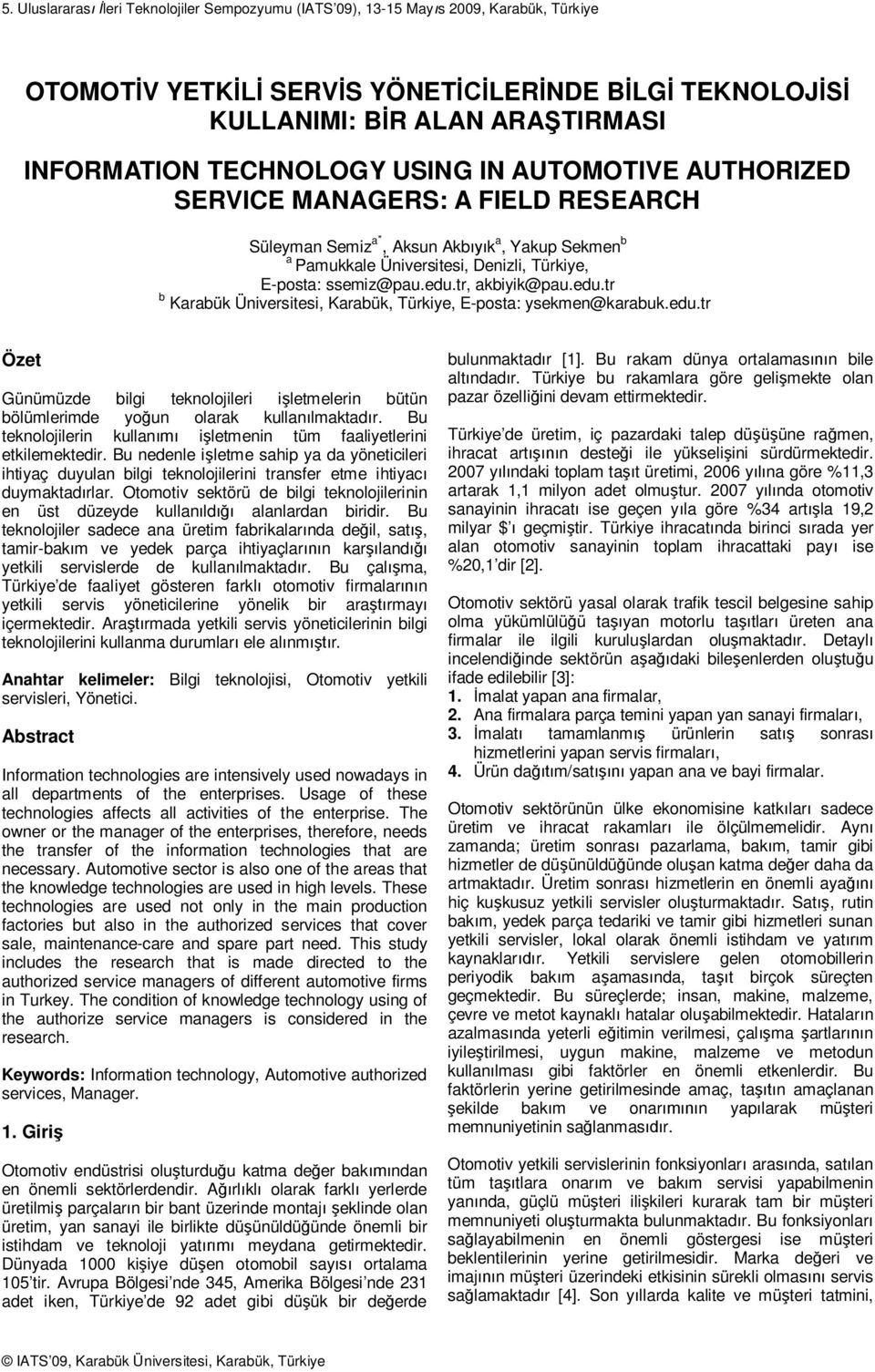 5. Uluslararası İleri Teknolojiler Sempozyumu (IATS'09), 13-15 Mayıs 2009, Karabük, Türkiye

OTOMOTİV YETKİLİ SERVİS YÖNETİCİLERİNDE BİLGİ TEKNOLOJİSİ KULLANIMI: BİR ALAN ARAŞTIRMASI

INFORMATION TECHNOLOGY USING IN AUTOMOTIVE AUTHORIZED SERVICE MANAGERS: A FIELD RESEARCH

Süleyman Semiz$^{a*}$, Aksun Akbıyık$^{a}$, Yakup Sekmen$^{b}$
$^{a}$ Pamukkale Üniversitesi, Denizli, Türkiye, E-posta: ssemiz@pau.edu.tr, akbiyik@pau.edu.tr
$^{b}$ Karabük Üniversitesi, Karabük, Türkiye, E-posta: ysekmen@karabuk.edu.tr

Özet

Günümüzde bilgi teknolojileri işletmelerin bütün bölümlerimde yoğun olarak kullanılmaktadır. Bu teknolojilerin kullanımı işletmenin tüm faaliyetlerini etkilemektedir. Bu nedenle işletme sahip ya da yöneticileri ihtiyaç duyulan bilgi teknolojilerini transfer etme ihtiyacı duymaktadırlar. Otomotiv sektörü de bilgi teknolojilerinin en üst düzeyde kullanıldığı alanlardan biridir. Bu teknolojiler sadece ana üretim fabrikalarında değil, satış, tamir-bakım ve yedek parça ihtiyaçlarının karşılandığı yetkili servislerde de kullanılmaktadır. Bu çalışma, Türkiye'de faaliyet gösteren farklı otomotiv firmalarının yetkili servis yöneticilerine yönelik bir araştırmayı içermektedir. Araştırmada yetkili servis yöneticilerinin bilgi teknolojilerini kullanma durumları ele alınmıştır.

Anahtar kelimeler: Bilgi teknolojisi, Otomotiv yetkili servisleri, Yönetici.

Abstract

Information technologies are intensively used nowadays in all departments of the enterprises. Usage of these technologies affects all activities of the enterprise. The owner or the manager of the enterprises, therefore, needs the transfer of the information technologies that are necessary. Automotive sector is also one of the areas that the knowledge technologies are used in high levels. These technologies are used not only in the main production factories but also in the authorized services that cover sale, maintenance-care and spare part need. This study includes the research that is made directed to the authorized service managers of different automotive firms in Turkey. The condition of knowledge technology using of the authorize service managers is considered in the research.

Keywords: Information technology, Automotive authorized services, Manager.

1. Giriş

Otomotiv endüstrisi oluşturduğu katma değer bakımından en önemli sektörlerdendir. Ağırlıklı olarak farklı yerlerde üretilmiş parçaların bir bant üzerinde montajı şeklinde olan üretim, yan sanayi ile birlikte düşünüldüğünde önemli bir istihdam ve teknoloji yatırımı meydana getirmektedir. Dünyada 1000 kişiye düşen otomobil sayısı ortalama 105'tir. Avrupa Bölgesi'nde 345, Amerika Bölgesi'nde 231 adet iken, Türkiye'de 92 adet gibi düşük bir değerde bulunmaktadır [1]. Bu rakam dünya ortalamasının bile altındadır. Türkiye bu rakamlara göre gelişmekte olan pazar özelliğini devam ettirmektedir.

Türkiye'de üretim, iç pazardaki talep düşüşüne rağmen, ihracat artışının desteği ile yükselişini sürdürmektedir. 2007 yılındaki toplam taşıt üretimi, 2006 yılına göre %11,3 artarak 1,1 milyon adet olmuştur. 2007 yılında otomotiv sanayinin ihracatı ise geçen yıla göre %34 artışla 19,2 milyar $'ı geçmiştir. Türkiye ihracatında birinci sırada yer alan otomotiv sanayinin toplam ihracattaki payı ise %20,1'dir [2].

Otomotiv sektörü yasal olarak trafik tescil belgesine sahip olma yükümlülüğü taşıyan motorlu taşıtları üreten ana firmalar ile ilgili kuruluşlardan oluşmaktadır. Detaylı incelendiğinde sektörün aşağıdaki bileşenlerden oluştuğu ifade edilebilir [3]:
1. İmalat yapan ana firmalar,
2. Ana firmalara parça temini yapan yan sanayi firmaları,
3. İmalatı tamamlanmış ürünlerin satış sonrası hizmetlerini yapan servis firmaları,
4. Ürün dağıtım/satışını yapan ana ve bayi firmalar.

Otomotiv sektörünün ülke ekonomisine katkıları sadece üretim ve ihracat rakamları ile ölçülmemelidir. Aynı zamanda; üretim sonrası pazarlama, bakım, tamir gibi hizmetler de düşünüldüğünde oluşan katma değer daha da artmaktadır. Üretim sonrası hizmetlerin en önemli ayağını hiç kuşkusuz yetkili servisler oluşturmaktadır. Satış, rutin bakım, yedek parça tedariki ve tamir gibi hizmetleri sunan yetkili servisler, lokal olarak önemli istihdam ve yatırım kaynaklarıdır. Yetkili servislere gelen otomobillerin periyodik bakım aşamasında, taşıt birçok süreçten geçmektedir. Bu süreçlerde; insan, makine, malzeme, çevre ve metot kaynaklı hatalar oluşabilmektedir. Hataların azalmasında yeterli eğitimin verilmesi, çalışma şartlarının iyileştirilmesi, uygun makine, malzeme ve metodun kullanılması gibi faktörler en önemli etkenlerdir. Bu faktörlerin yerine getirilmesinde amaç, taşıtın amaçlanan şekilde bakım ve onarımının yapılarak müşteri memnuniyetinin sağlanmasıdır.

Otomotiv yetkili servislerinin fonksiyonları arasında, satılan tüm taşıtlara onarım ve bakım servisi yapabilmenin yanında, güçlü müşteri ilişkileri kurarak tam bir müşteri memnuniyeti oluşturmakta bulunmaktadır. Bu fonksiyonları sağlayabilmenin en önemli göstergesi ise müşteri beklentilerinin yerine getirilmesidir. Marka değeri ve imajının müşteri üzerindeki etkisinin sürekli olmasını servis sağlamaktadır [4]. Son yıllarda kalite ve müşteri tatmini,

© IATS'09, Karabük Üniversitesi, Karabük, Türkiye